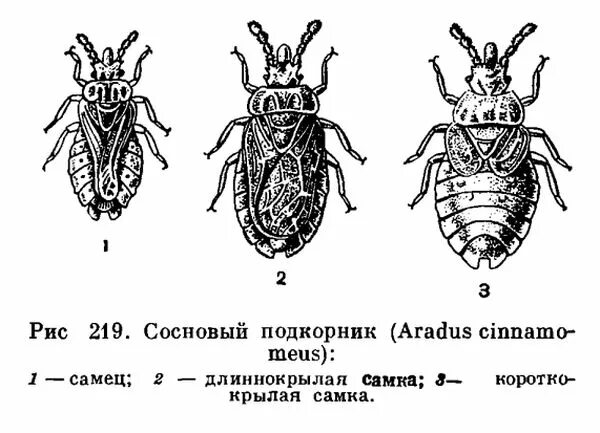 1

2

3

Рис 219. Сосновый подкорник (Aradus cinnamomeus):

1 — самец; 2 — длиннокрылая самка; 3— короткокрылая самка.